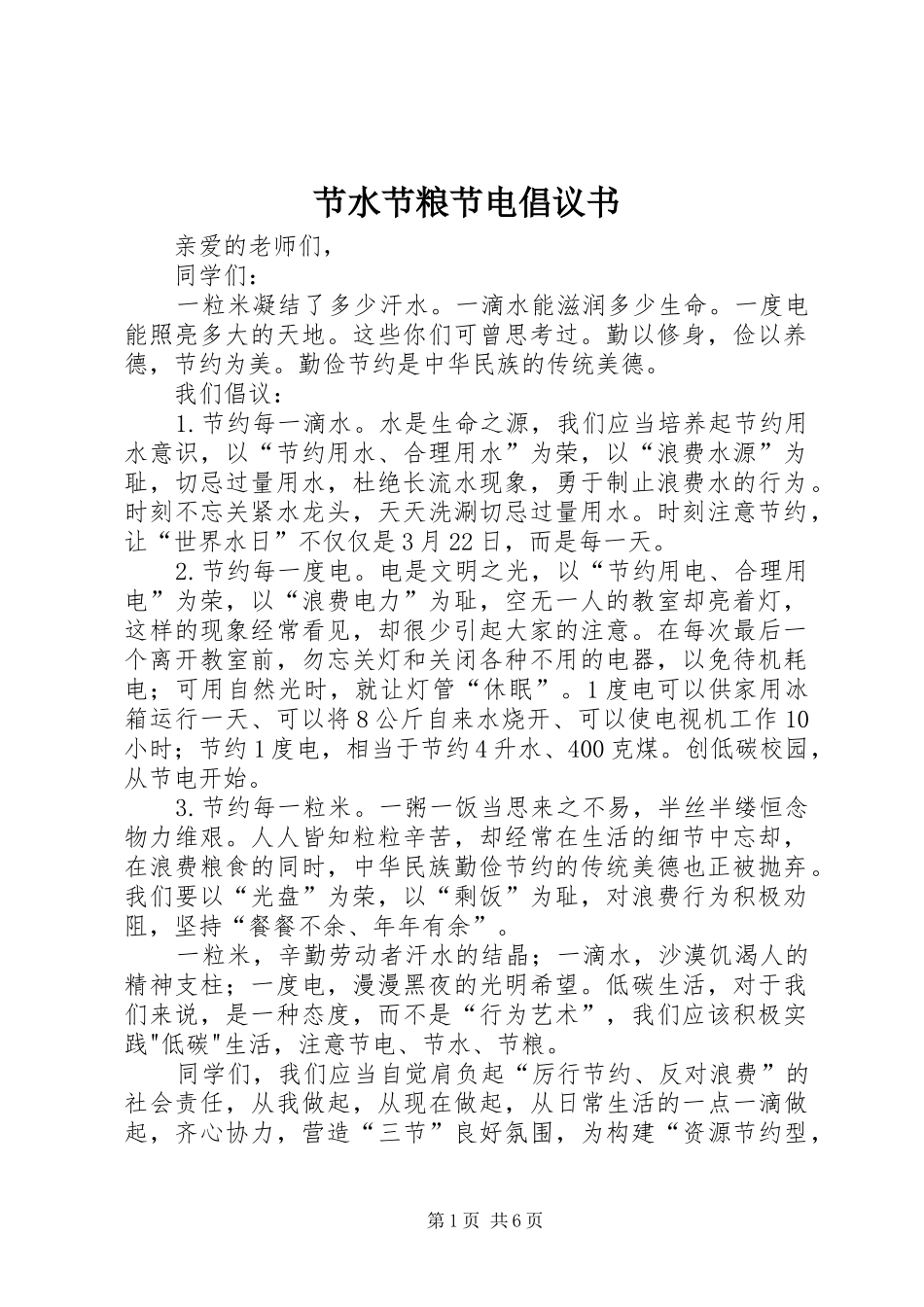 节水节粮节电倡议书

亲爱的老师们，

同学们：

一粒米凝结了多少汗水。一滴水能滋润多少生命。一度电能照亮多大的天地。这些你们可曾思考过。勤以修身，俭以养德，节约为美。勤俭节约是中华民族的传统美德。

我们倡议：

1.节约每一滴水。水是生命之源，我们应当培养起节约用水意识，以“节约用水、合理用水”为荣，以“浪费水源”为耻，切忌过量用水，杜绝长流水现象，勇于制止浪费水的行为。时刻不忘关紧水龙头，天天洗涮切忌过量用水。时刻注意节约，让“世界水日”不仅仅是3月22日，而是每一天。

2.节约每一度电。电是文明之光，以“节约用电、合理用电”为荣，以“浪费电力”为耻，空无一人的教室却亮着灯，这样的现象经常看见，却很少引起大家的注意。在每次最后一个离开教室前，勿忘关灯和关闭各种不用的电器，以免待机耗电；可用自然光时，就让灯管“休眠”。1度电可以供家用冰箱运行一天、可以将8公斤自来水烧开、可以使电视机工作10小时；节约1度电，相当于节约4升水、400克煤。创低碳校园，从节电开始。

3.节约每一粒米。一粥一饭当思来之不易，半丝半缕恒念物力维艰。人人皆知粒粒辛苦，却经常在生活的细节中忘却，在浪费粮食的同时，中华民族勤俭节约的传统美德也正被抛弃。我们要以“光盘”为荣，以“剩饭”为耻，对浪费行为积极劝阻，坚持“餐餐不余、年年有余”。

一粒米，辛勤劳动者汗水的结晶；一滴水，沙漠饥渴人的精神支柱；一度电，漫漫黑夜的光明希望。低碳生活，对于我们来说，是一种态度，而不是“行为艺术”，我们应该积极实践"低碳"生活，注意节电、节水、节粮。

同学们，我们应当自觉肩负起“厉行节约、反对浪费”的社会责任，从我做起，从现在做起，从日常生活的一点一滴做起，齐心协力，营造“三节”良好氛围，为构建“资源节约型，

第1页 共6页